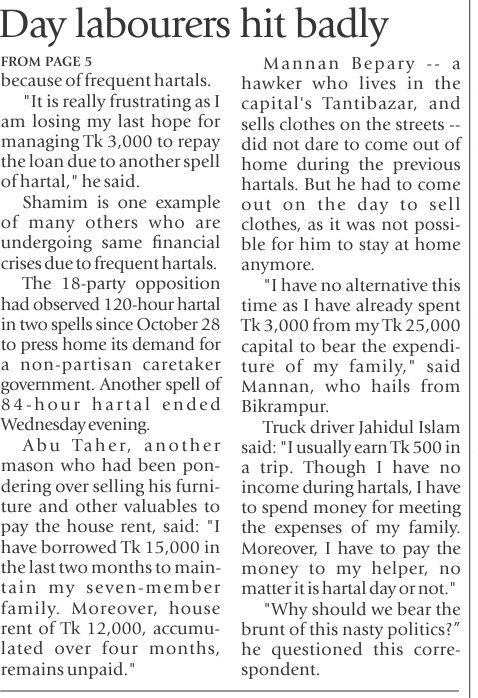 Day labourers hit badly

FROM PAGE 5
because of frequent hartals.

"It is really frustrating as I am losing my last hope for managing Tk 3,000 to repay the loan due to another spell of hartal," he said.

Shamim is one example of many others who are undergoing same financial crises due to frequent hartals.

The 18-party opposition had observed 120-hour hartal in two spells since October 28 to press home its demand for a non-partisan caretaker government. Another spell of 84-hour hartal ended Wednesday evening.

Abu Taher, another mason who had been pondering over selling his furniture and other valuables to pay the house rent, said: "I have borrowed Tk 15,000 in the last two months to maintain my seven-member family. Moreover, house rent of Tk 12,000, accumulated over four months, remains unpaid."

Mannan Bepary -- a hawker who lives in the capital's Tantibazar, and sells clothes on the streets -- did not dare to come out of home during the previous hartals. But he had to come out on the day to sell clothes, as it was not possible for him to stay at home anymore.

"I have no alternative this time as I have already spent Tk 3,000 from my Tk 25,000 capital to bear the expenditure of my family," said Mannan, who hails from Bikrampur.

Truck driver Jahidul Islam said: "I usually earn Tk 500 in a trip. Though I have no income during hartals, I have to spend money for meeting the expenses of my family. Moreover, I have to pay the money to my helper, no matter it is hartal day or not."

"Why should we bear the brunt of this nasty politics?" he questioned this correspondent.